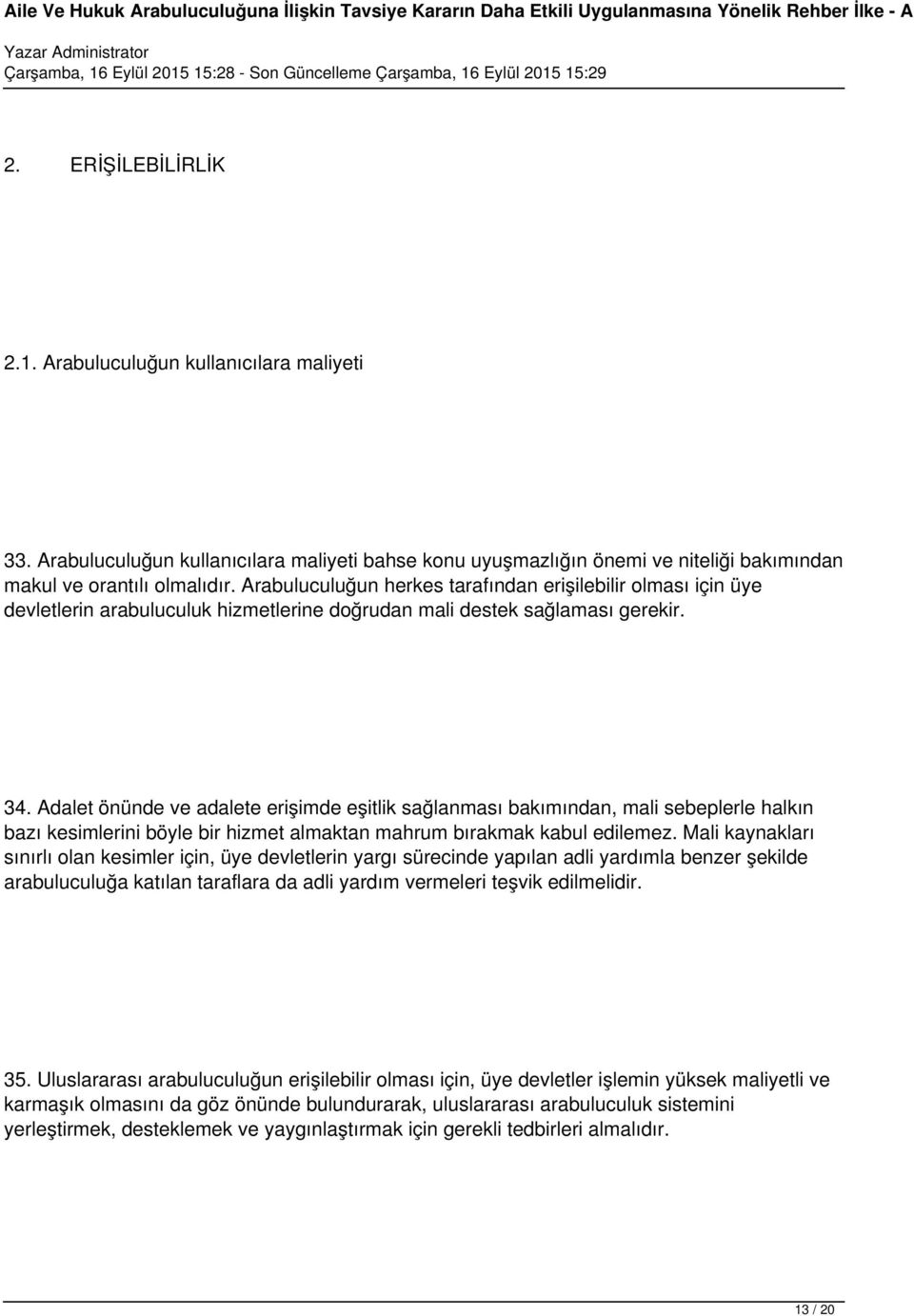 Aile Ve Hukuk Arabuluculuğuna İlişkin Tavsiye Kararın Daha Etkili Uygulanmasına Yönelik Rehber İlke - A

Yazar Administrator
Çarşamba, 16 Eylül 2015 15:28 - Son Güncelleme Çarşamba, 16 Eylül 2015 15:29

2. ERİŞİLEBİLİRLİK

2.1. Arabuluculuğun kullanıcılara maliyeti

33. Arabuluculuğun kullanıcılara maliyeti bahse konu uyuşmazlığın önemi ve niteliği bakımından makul ve orantılı olmalıdır. Arabuluculuğun herkes tarafından erişilebilir olması için üye devletlerin arabuluculuk hizmetlerine doğrudan mali destek sağlaması gerekir.

34. Adalet önünde ve adalete erişimde eşitlik sağlanması bakımından, mali sebeplerle halkın bazı kesimlerini böyle bir hizmet almaktan mahrum bırakmak kabul edilemez. Mali kaynakları sınırlı olan kesimler için, üye devletlerin yargı sürecinde yapılan adli yardımla benzer şekilde arabuluculuğa katılan taraflara da adli yardım vermeleri teşvik edilmelidir.

35. Uluslararası arabuluculuğun erişilebilir olması için, üye devletler işlemin yüksek maliyetli ve karmaşık olmasını da göz önünde bulundurarak, uluslararası arabuluculuk sistemini yerleştirmek, desteklemek ve yaygınlaştırmak için gerekli tedbirleri almalıdır.

13 / 20